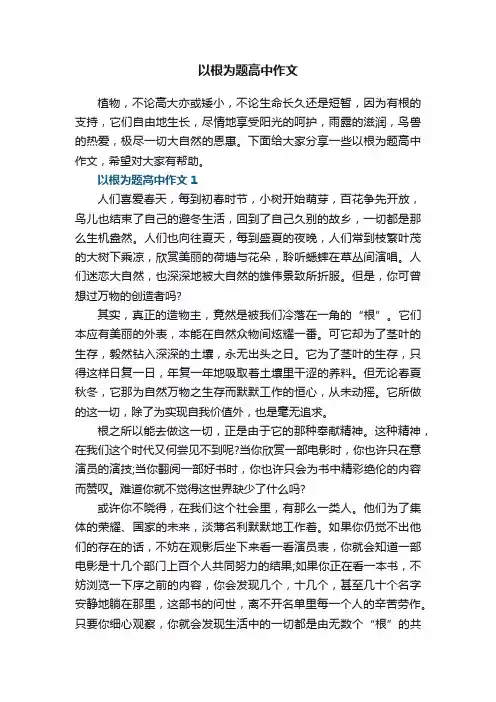 以根为题高中作文

植物，不论高大亦或矮小，不论生命长久还是短暂，因为有根的支持，它们自由地生长，尽情地享受阳光的呵护，雨露的滋润，鸟兽的热爱，极尽一切大自然的恩惠。下面给大家分享一些以根为题高中作文，希望对大家有帮助。

以根为题高中作文 1

人们喜爱春天，每到初春时节，小树开始萌芽，百花争先开放，鸟儿也结束了自己的避冬生活，回到了自己久别的故乡，一切都是那么生机盎然。人们也向往夏天，每到盛夏的夜晚，人们常到枝繁叶茂的大树下乘凉，欣赏美丽的荷塘与花朵，聆听蟋蟀在草丛间演唱。人们迷恋大自然，也深深地被大自然的雄伟景致所折服。但是，你可曾想过万物的创造者吗?

其实，真正的造物主，竟然是被我们冷落在一角的“根”。它们本应有美丽的外表，本能在自然众物间炫耀一番。可它却为了茎叶的生存，毅然钻入深深的土壤，永无出头之日。它为了茎叶的生存，只得这样日复一日，年复一年地吸取着土壤里干涩的养料。但无论春夏秋冬，它那为自然万物之生存而默默工作的恒心，从未动摇。它所做的这一切，除了为实现自我价值外，也是毫无追求。

根之所以能去做这一切，正是由于它的那种奉献精神。这种精神，在我们这个时代又何尝见不到呢?当你欣赏一部电影时，你也许只在意演员的演技;当你翻阅一部好书时，你也许只会为书中精彩绝伦的内容而赞叹。难道你就不觉得这世界缺少了什么吗?

或许你不晓得，在我们这个社会里，有那么一类人。他们为了集体的荣耀、国家的未来，淡薄名利默默地工作着。如果你仍觉不出他们的存在的话，不妨在观影后坐下来看一看演员表，你就会知道一部电影是十几个部门上百个人共同努力的结果;如果你正在看一本书，不妨浏览一下序之前的内容，你会发现几个，十几个，甚至几十个名字安静地躺在那里，这部书的问世，离不开名单里每一个人的辛苦劳作。只要你细心观察，你就会发现生活中的一切都是由无数个“根”的共